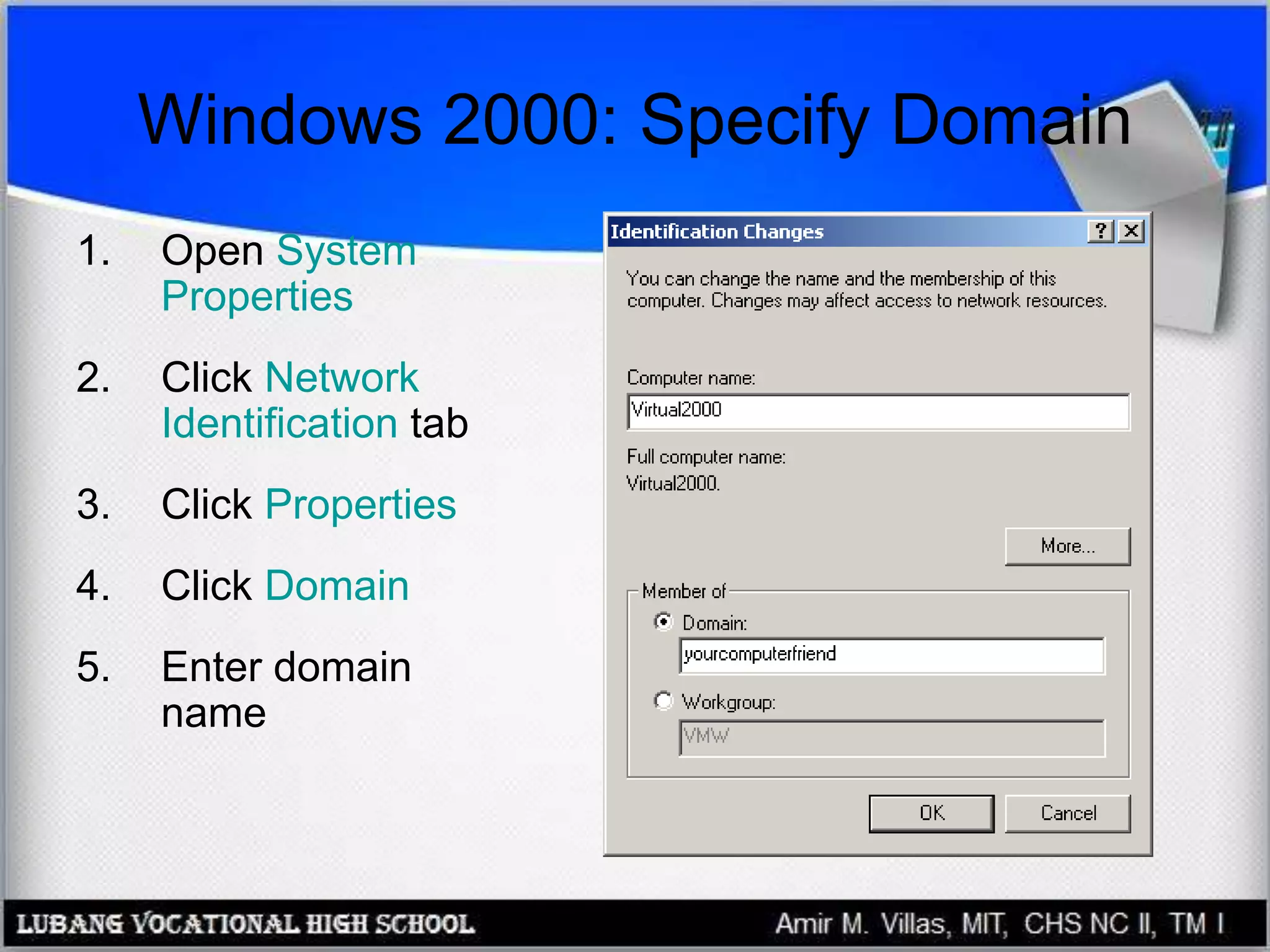 Windows 2000: Specify Domain

1. Open System Properties

2. Click Network Identification tab

3. Click Properties

4. Click Domain

5. Enter domain name

Identification Changes

?

You can change the name and the membership of this computer. Changes may affect access to network resources.

Computer name:

Virtual2000

Full computer name:

Virtual2000.

More...

Member of

Domain:

yourcomputerfriend

Workgroup:

VMW

OK

Cancel

LUBANG VOCATIONAL HIGH SCHOOL

Amir M. Villas, MIT, CHS NC II, TM I